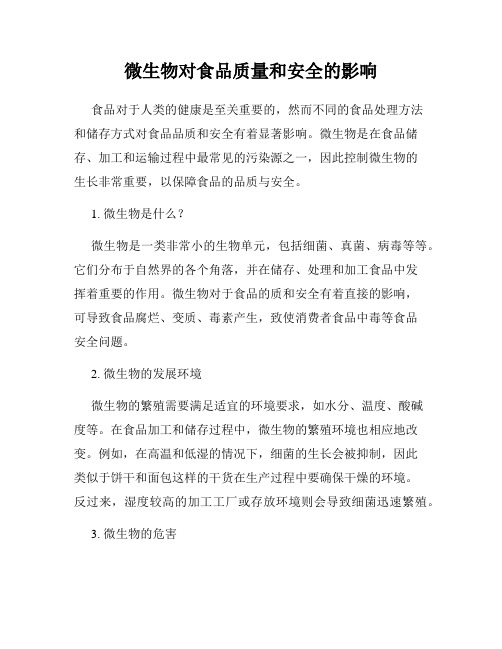 微生物对食品质量和安全的影响

食品对于人类的健康是至关重要的，然而不同的食品处理方法和储存方式对食品品质和安全有着显著影响。微生物是在食品储存、加工和运输过程中最常见的污染源之一，因此控制微生物的生长非常重要，以保障食品的品质与安全。

1. 微生物是什么？

微生物是一类非常小的生物单元，包括细菌、真菌、病毒等等。它们分布于自然界的各个角落，并在储存、处理和加工食品中发挥着重要的作用。微生物对于食品的质和安全有着直接的影响，可导致食品腐烂、变质、毒素产生，致使消费者食品中毒等食品安全问题。

2. 微生物的发展环境

微生物的繁殖需要满足适宜的环境要求，如水分、温度、酸碱度等。在食品加工和储存过程中，微生物的繁殖环境也相应地改变。例如，在高温和低湿的情况下，细菌的生长会被抑制，因此类似于饼干和面包这样的干货在生产过程中要确保干燥的环境。反过来，湿度较高的加工工厂或存放环境则会导致细菌迅速繁殖。

3. 微生物的危害